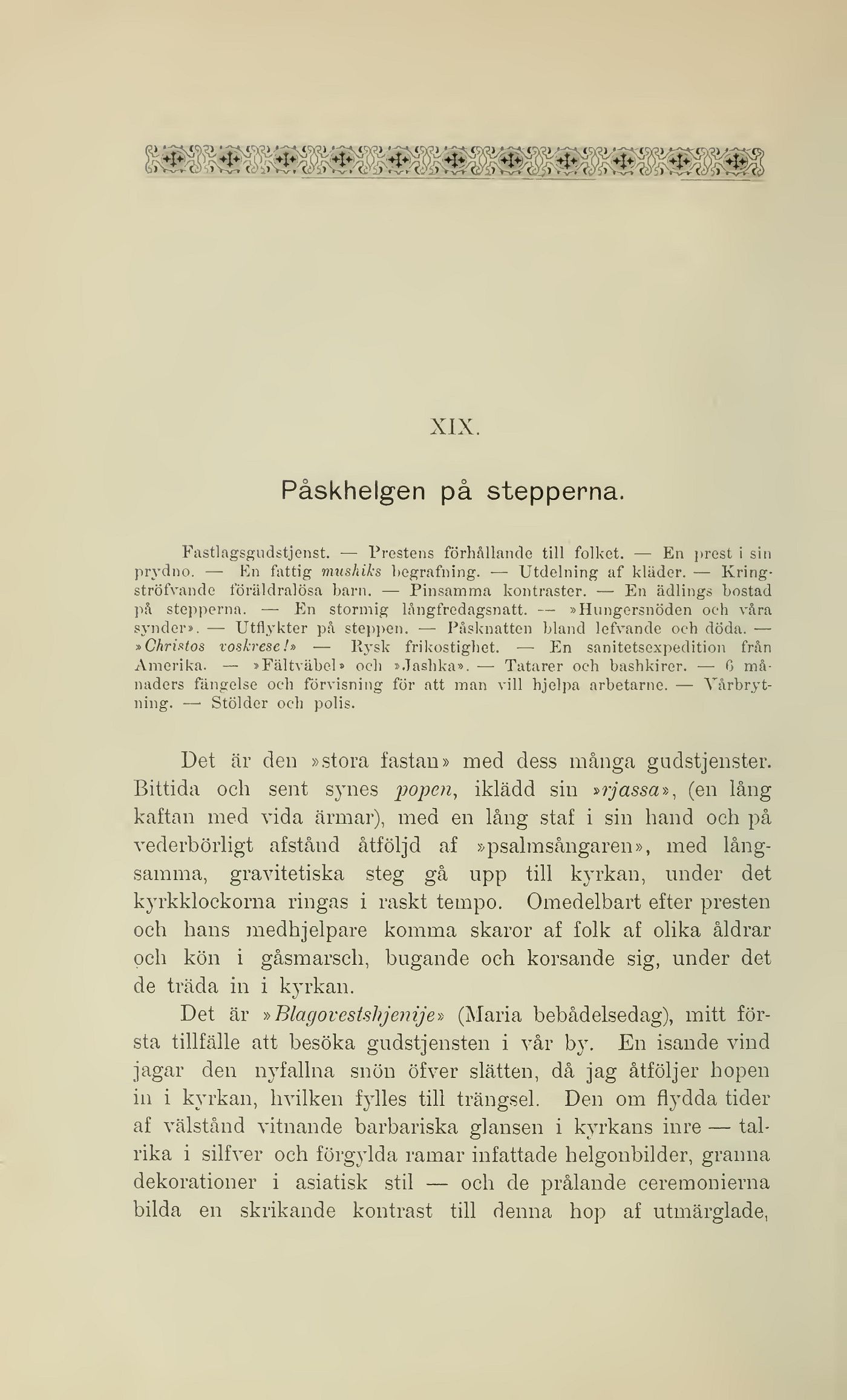 XIX.

Påskhelgen på stepperna.

Fastlagsgudstjenst. — Prestens förhållande till folket. — En prest i sin prydno. — En fattig mushiks begrafning. — Utdelning af kläder. — Kringströfvande föräldralösa barn. — Pinsamma kontraster. — En ädlings bostad på stepperna. — En stormig långfredagsnatt. — »Hungersnöden och våra synder». — Utflykter på steppen. — Påsknatten bland lefvande och döda. — »Christos voskrese!» — Rysk frikostighet. — En sanitetsexpedition från Amerika. — »Fältväbel» och »Jashka». — Tatarer och bashkirer. — 6 månaders fängelse och förvisning för att man vill hjelpa arbetarne. — Vårbrytning. — Stölder och polis.

Det är den »stora fastan» med dess många gudstjenster. Bittida och sent synes popen, iklädd sin »rjassa», (en lång kaftan med vida ärmar), med en lång staf i sin hand och på vederbörligt afstånd åtföljd af »psalmsångaren», med långsamma, gravitetiska steg gå upp till kyrkan, under det kyrkklockorna ringas i raskt tempo. Omedelbart efter presten och hans medhjelpare komma skaror af folk af olika åldrar och kön i gåsmarsch, bugande och korsande sig, under det de träda in i kyrkan.

Det är »Blagovestshjenije» (Maria bebådelsedag), mitt första tillfälle att besöka gudstjensten i vår by. En isande vind jagar den nyfallna snön öfver slätten, då jag åtföljer hopen in i kyrkan, hvilken fylles till trängsel. Den om flydda tider af välstånd vitnande barbariska glansen i kyrkans inre — talrika i silfver och förgylda ramar infattade helgonbilder, granna dekorationer i asiatisk stil — och de prålande ceremonierna bilda en skrikande kontrast till denna hop af utmärglade,